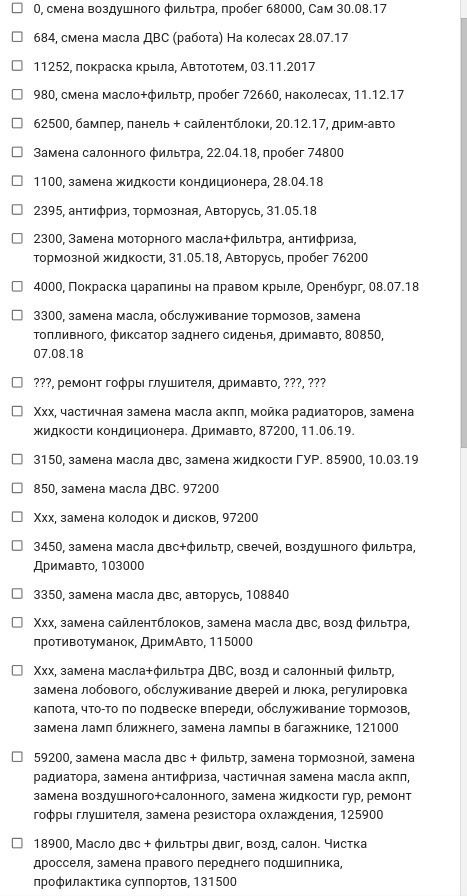 ☐ 0, смена воздушного фильтра, пробег 68000, Сам 30.08.17

☐ 684, смена масла ДВС (работа) На колесах 28.07.17

☐ 11252, покраска крыла, Автототем, 03.11.2017

☐ 980, смена масло+фильтр, пробег 72660, наколесах, 11.12.17

☐ 62500, бампер, панель + сайлентблоки, 20.12.17, дрим-авто

☐ Замена салонного фильтра, 22.04.18, пробег 74800

☐ 1100, замена жидкости кондиционера, 28.04.18

☐ 2395, антифриз, тормозная, Авторусь, 31.05.18

☐ 2300, Замена моторного масла+фильтра, антифриза, тормозной жидкости, 31.05.18, Авторусь, пробег 76200

☐ 4000, Покраска царапины на правом крыле, Оренбург, 08.07.18

☐ 3300, замена масла, обслуживание тормозов, замена топливного, фиксатор заднего сиденья, дримавто, 80850, 07.08.18

☐ ???, ремонт гофры глушителя, дримавто, ???, ???

☐ Ххх, частичная замена масла акпп, мойка радиаторов, замена жидкости кондиционера. Дримавто, 87200, 11.06.19.

☐ 3150, замена масла двс, замена жидкости ГУР. 85900, 10.03.19

☐ 850, замена масла ДВС. 97200

☐ Ххх, замена колодок и дисков, 97200

☐ 3450, замена масла двс+фильтр, свечей, воздушного фильтра, Дримавто, 103000

☐ 3350, замена масла двс, авторусь, 108840

☐ Ххх, замена сайлентблоков, замена масла двс, возд фильтра, противотуманок, ДримАвто, 115000

☐ Ххх, замена масла+фильтра ДВС, возд и салонный фильтр, замена лобового, обслуживание дверей и люка, регулировка капота, что-то по подвеске впереди, обслуживание тормозов, замена ламп ближнего, замена лампы в багажнике, 121000

☐ 59200, замена масла двс + фильтр, замена тормозной, замена радиатора, замена антифриза, частичная замена масла акпп, замена воздушного+салонного, замена жидкости гур, ремонт гофры глушителя, замена резистора охлаждения, 125900

☐ 18900, Масло двс + фильтры двиг, возд, салон. Чистка дросселя, замена правого переднего подшипника, профилактика суппортов, 131500